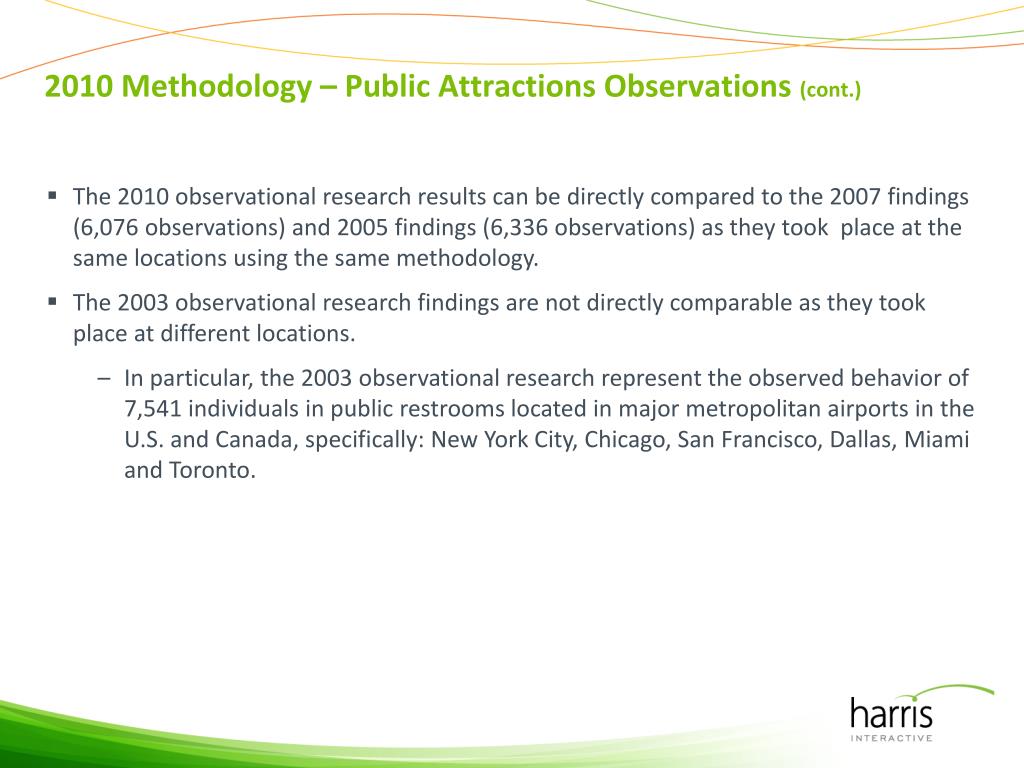 2010 Methodology – Public Attractions Observations (cont.)

▪ The 2010 observational research results can be directly compared to the 2007 findings (6,076 observations) and 2005 findings (6,336 observations) as they took place at the same locations using the same methodology.

▪ The 2003 observational research findings are not directly comparable as they took place at different locations.

– In particular, the 2003 observational research represent the observed behavior of 7,541 individuals in public restrooms located in major metropolitan airports in the U.S. and Canada, specifically: New York City, Chicago, San Francisco, Dallas, Miami and Toronto.

harris
INTERACTIVE